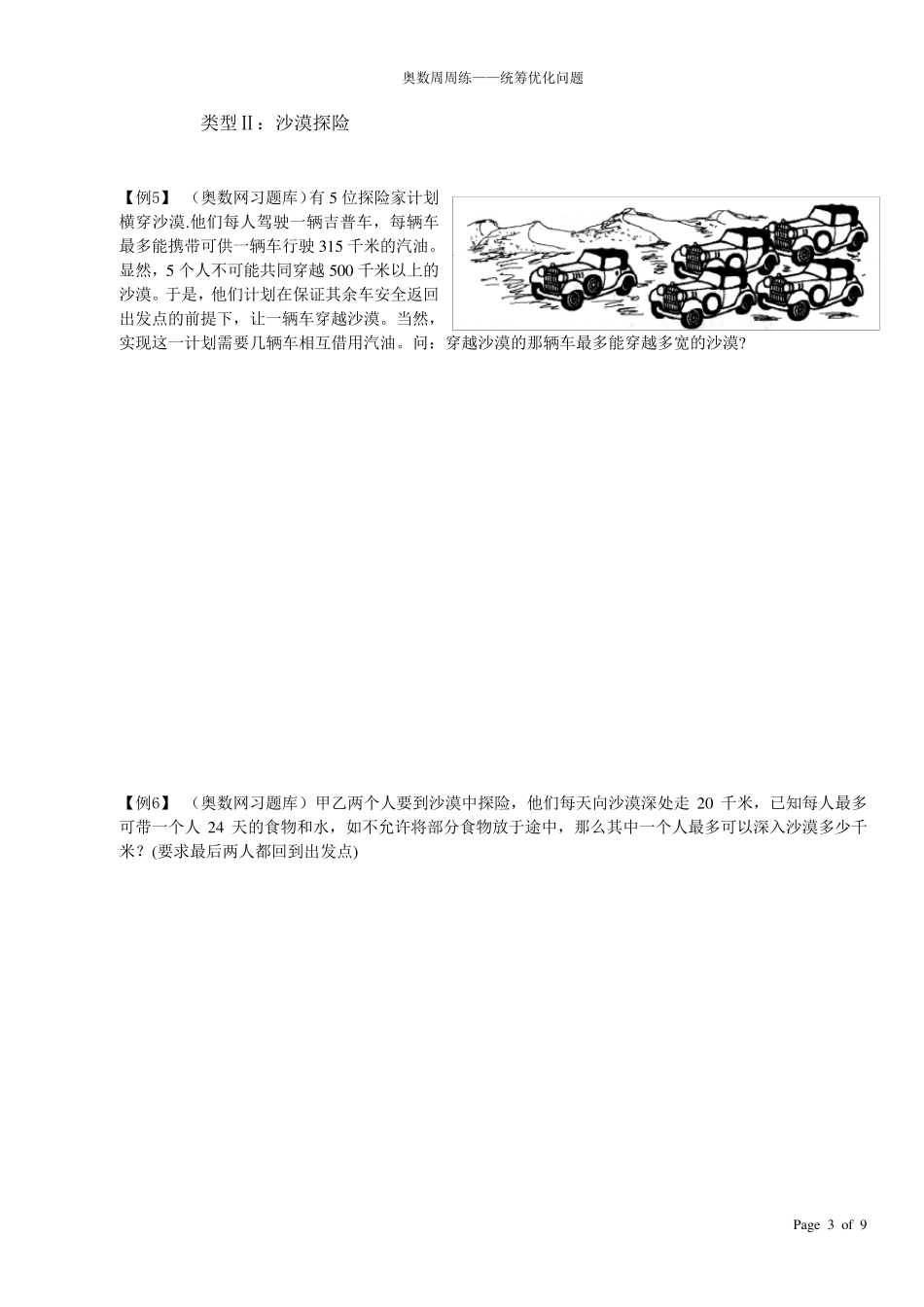 奥数周周练——统筹优化问题

类型Ⅱ：沙漠探险

【例5】 （奥数网习题库）有 5 位探险家计划横穿沙漠.他们每人驾驶一辆吉普车，每辆车最多能携带可供一辆车行驶 315 千米的汽油。显然，5 个人不可能共同穿越 500 千米以上的沙漠。于是，他们计划在保证其余车安全返回出发点的前提下，让一辆车穿越沙漠。当然，实现这一计划需要几辆车相互借用汽油。问：穿越沙漠的那辆车最多能穿越多宽的沙漠?

【例6】 （奥数网习题库）甲乙两个人要到沙漠中探险，他们每天向沙漠深处走 20 千米，已知每人最多可带一个人 24 天的食物和水，如不允许将部分食物放于途中，那么其中一个人最多可以深入沙漠多少千米？(要求最后两人都回到出发点)

Page 3 of 9